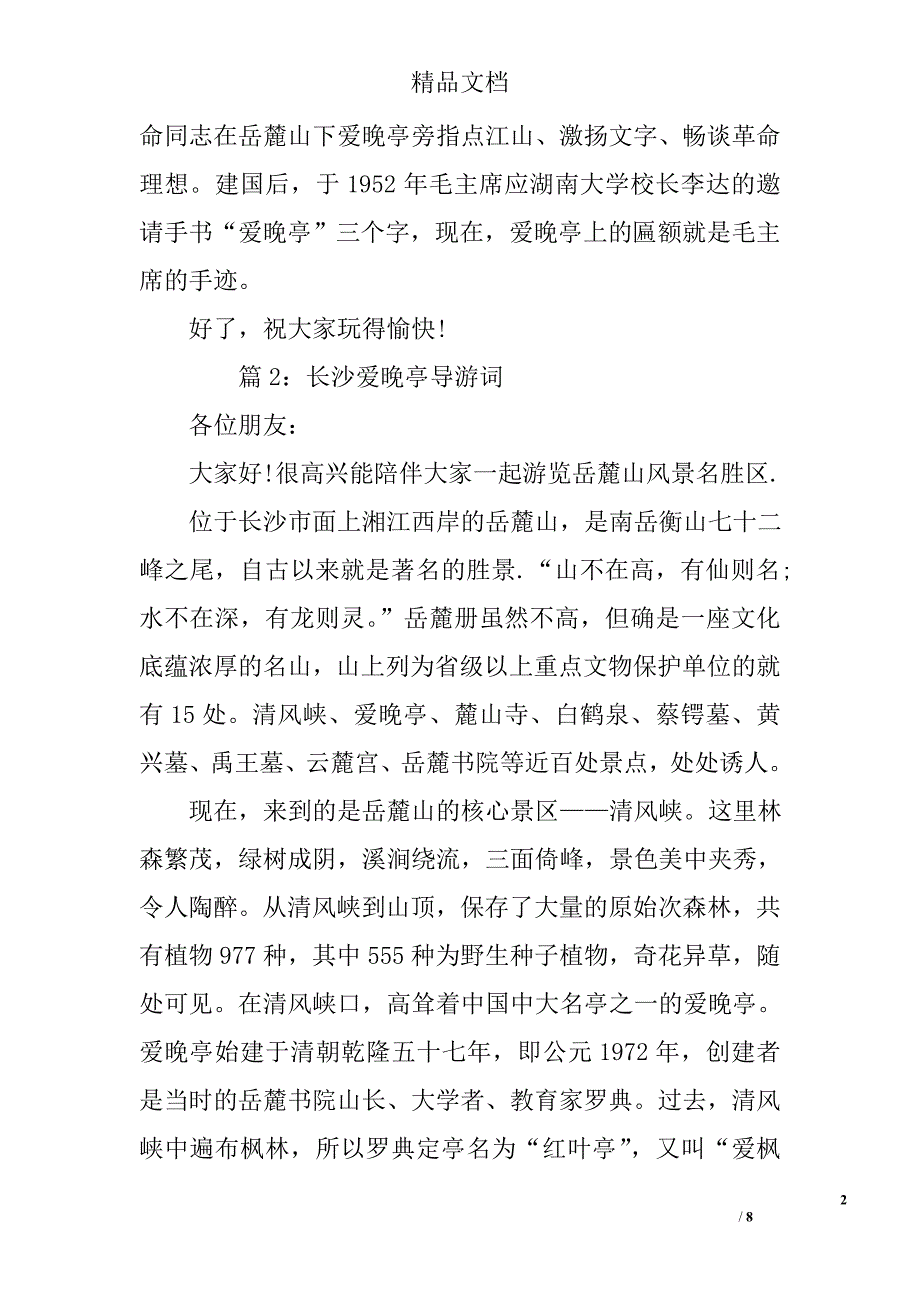 精品文档

命同志在岳麓山下爱晚亭旁指点江山、激扬文字、畅谈革命理想。建国后，于 1952 年毛主席应湖南大学校长李达的邀请手书“爱晚亭”三个字，现在，爱晚亭上的匾额就是毛主席的手迹。

好了，祝大家玩得愉快!

篇 2：长沙爱晚亭导游词

各位朋友：

大家好!很高兴能陪伴大家一起游览岳麓山风景名胜区.

位于长沙市面上湘江西岸的岳麓山，是南岳衡山七十二峰之尾，自古以来就是著名的胜景.“山不在高，有仙则名;水不在深，有龙则灵。”岳麓册虽然不高，但确是一座文化底蕴浓厚的名山，山上列为省级以上重点文物保护单位的就有 15 处。清风峡、爱晚亭、麓山寺、白鹤泉、蔡锷墓、黄兴墓、禹王墓、云麓宫、岳麓书院等近百处景点，处处诱人。

现在，来到的是岳麓山的核心景区——清风峡。这里林森繁茂，绿树成阴，溪涧绕流，三面倚峰，景色美中夹秀，令人陶醉。从清风峡到山顶，保存了大量的原始次森林，共有植物 977 种，其中 555 种为野生种子植物，奇花异草，随处可见。在清风峡口，高耸着中国中大名亭之一的爱晚亭。爱晚亭始建于清朝乾隆五十七年，即公元 1972 年，创建者是当时的岳麓书院山长、大学者、教育家罗典。过去，清风峡中遍布枫林，所以罗典定亭名为“红叶亭”，又叫“爱枫

2

/ 8